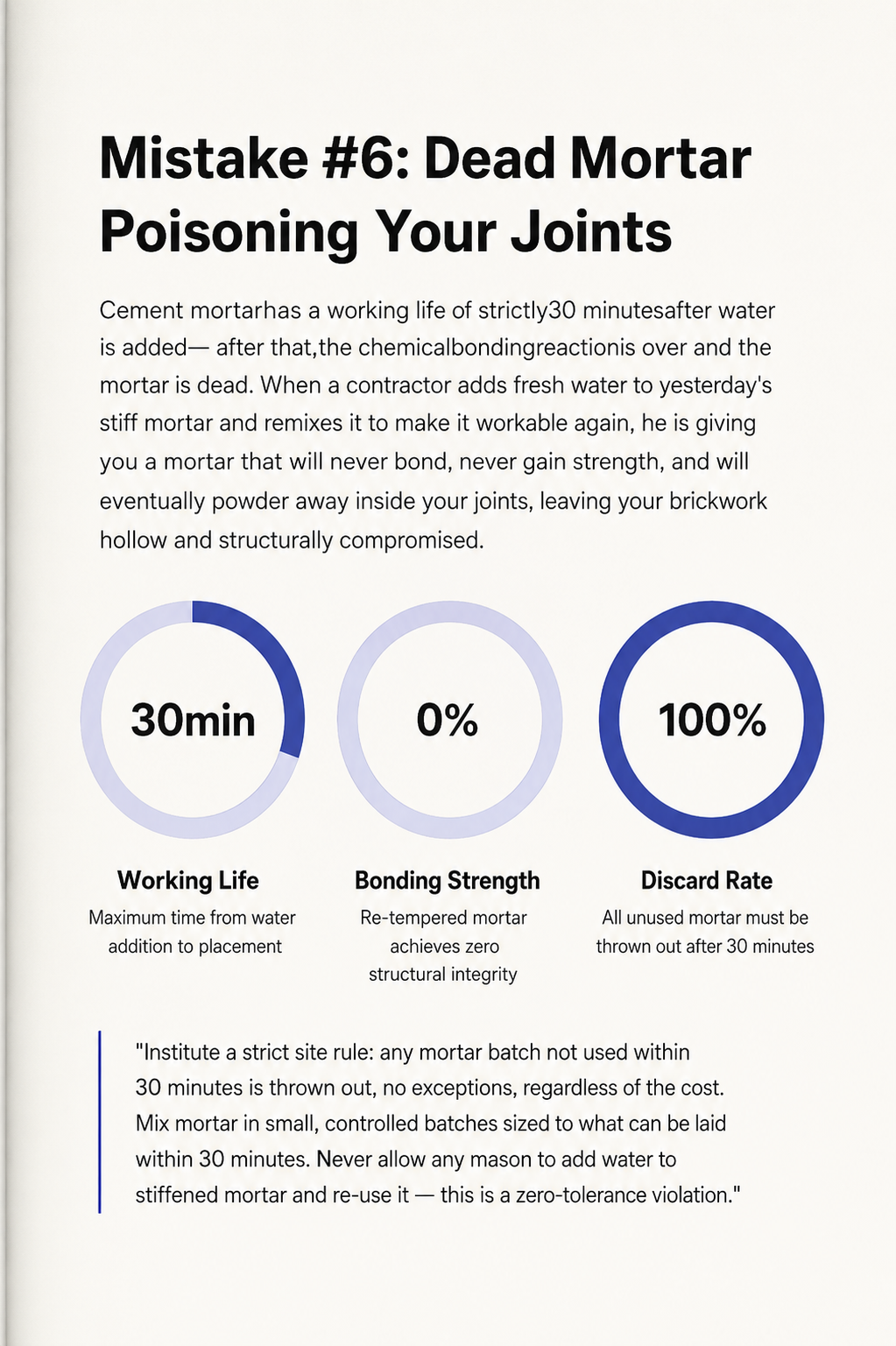 Mistake #6: Dead Mortar Poisoning Your Joints

Cement mortarhas a working life of strictly30 minutesafter water is added— after that,the chemicalbondingreactionis over and the mortar is dead. When a contractor adds fresh water to yesterday's stiff mortar and remixes it to make it workable again, he is giving you a mortar that will never bond, never gain strength, and will eventually powder away inside your joints, leaving your brickwork hollow and structurally compromised.

30min

Working Life

Maximum time from water addition to placement

0%

Bonding Strength

Re-tempered mortar achieves zero structural integrity

100%

Discard Rate

All unused mortar must be thrown out after 30 minutes

"Institute a strict site rule: any mortar batch not used within 30 minutes is thrown out, no exceptions, regardless of the cost. Mix mortar in small, controlled batches sized to what can be laid within 30 minutes. Never allow any mason to add water to stiffened mortar and re-use it — this is a zero-tolerance violation."